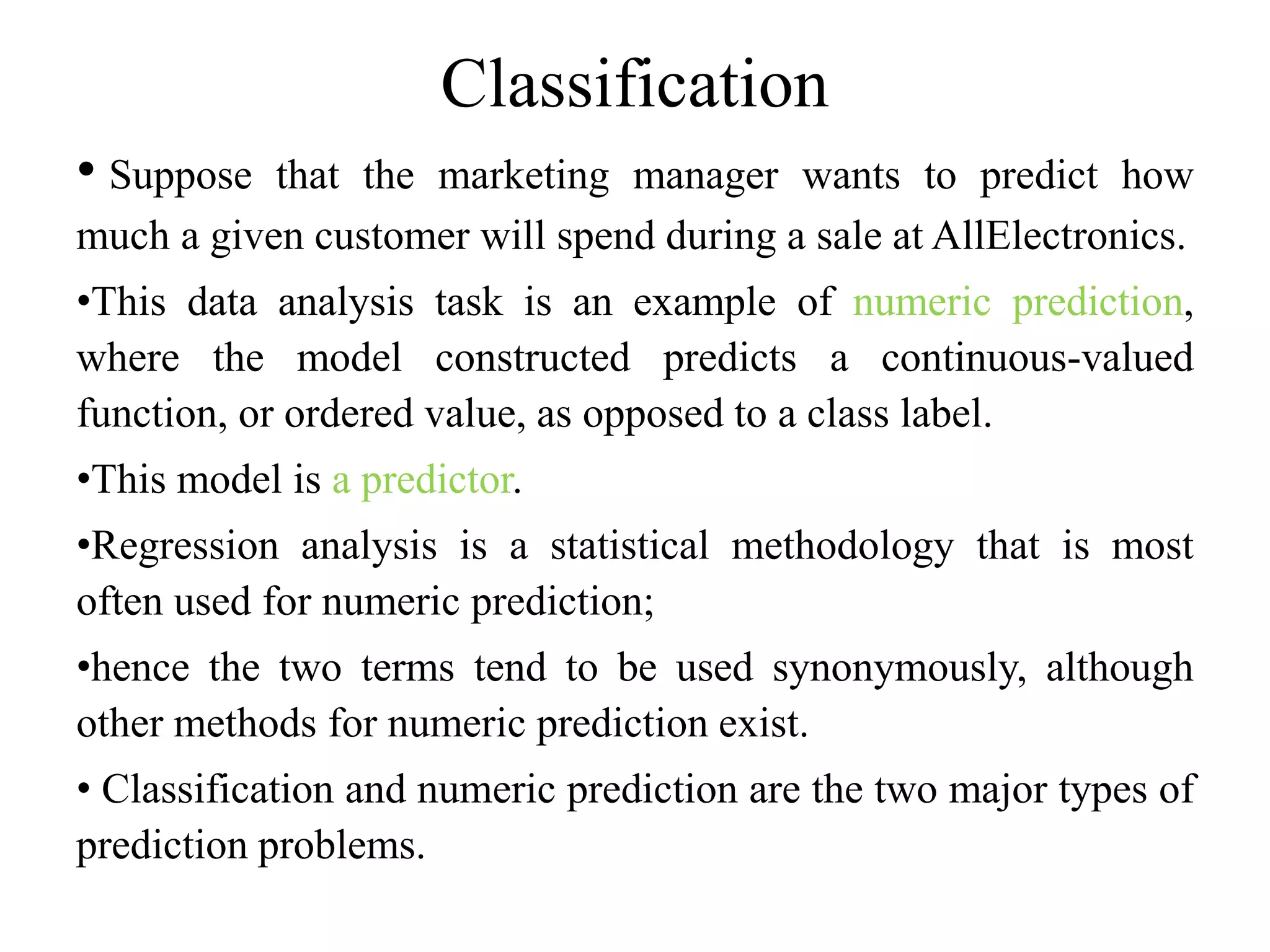 Classification

• Suppose that the marketing manager wants to predict how much a given customer will spend during a sale at AllElectronics.

•This data analysis task is an example of numeric prediction, where the model constructed predicts a continuous-valued function, or ordered value, as opposed to a class label.

•This model is a predictor.

•Regression analysis is a statistical methodology that is most often used for numeric prediction;

•hence the two terms tend to be used synonymously, although other methods for numeric prediction exist.

• Classification and numeric prediction are the two major types of prediction problems.